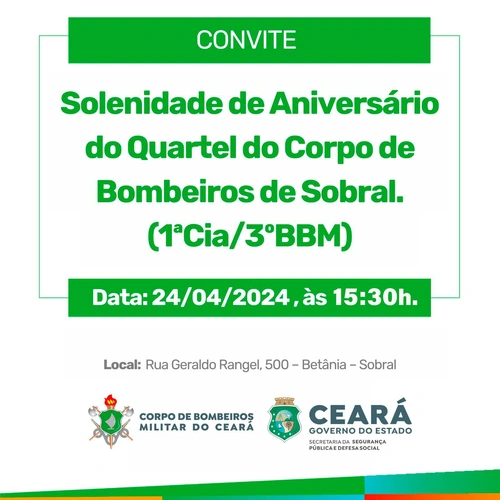 CONVITE

Solenidade de Aniversário do Quartel do Corpo de Bombeiros de Sobral. (1ªCia/3ºBBM)

Data: 24/04/2024 , às 15:30h.

Local: Rua Geraldo Rangel, 500 – Betânia – Sobral

CORPO DE BOMBEIROS
MILITAR DO CEARÁ

CEARÁ
GOVERNO DO ESTADO
SECRETARIA DA SEGURANÇA
PÚBLICA E DEFESA SOCIAL